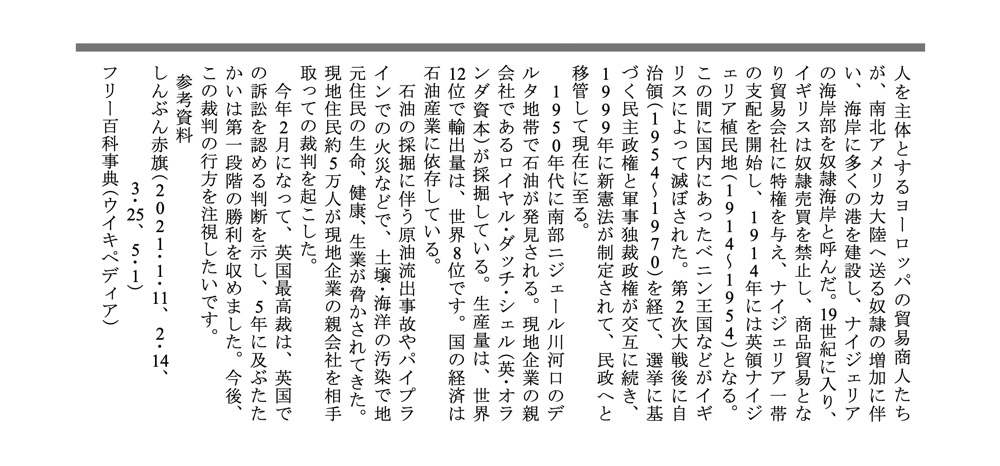 人を主体とするヨーロッパの貿易商人たちが、南北アメリカ大陸へ送る奴隷の増加に伴い、海岸に多くの港を建設し、ナイジェリアの海岸部を奴隷海岸と呼んだ。19世紀に入り、イギリスは奴隷売買を禁止し、商品貿易となり貿易会社に特権を与え、ナイジェリア一帯の支配を開始し、1914年には英領ナイジェリア植民地(1914〜1954)となる。この間に国内にあったベニン王国などがイギリスによって滅ぼされた。第2次大戦後に自治領(1954〜1970)を経て、選挙に基づく民主政権と軍事独裁政権が交互に続き、1999年に新憲法が制定されて、民政へと移管して現在に至る。

1950年代に南部ニジェール川河口のデルタ地帯で石油が発見される。現地企業の親会社であるロイヤル・ダッチ・シェル(英・オランダ資本)が採掘している。生産量は、世界12位で輸出量は、世界8位です。国の経済は石油産業に依存している。

石油の採掘に伴う原油流出事故やパイプラインでの火災などで、土壌・海洋の汚染で地元住民の生命、健康、生業が脅かされてきた。現地住民約5万人が現地企業の親会社を相手取っての裁判を起こした。

今年2月になって、英国最高裁は、英国での訴訟を認める判断を示し、5年に及ぶたたかいは第一段階の勝利を収めました。今後、この裁判の行方を注視したいです。

参考資料
しんぶん赤旗(2021・1・11、2・14、3・25、5・1)
フリー百科事典(ウイキペディア)